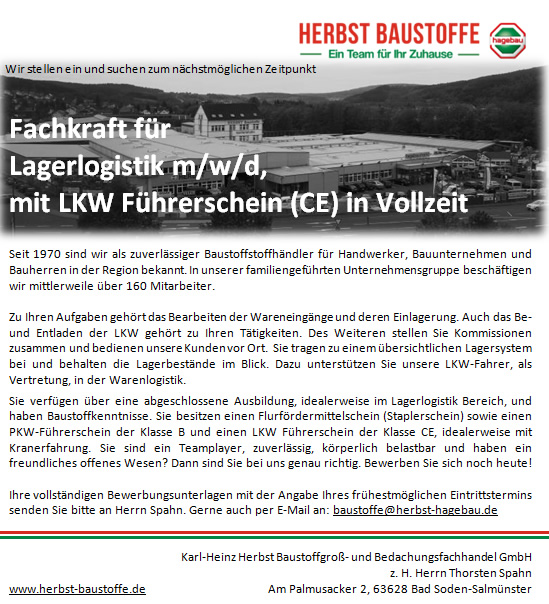 HERBST BAUSTOFFE
Ein Team für Ihr Zuhause
hagebau

Wir stellen ein und suchen zum nächstmöglichen Zeitpunkt

Fachkraft für Lagerlogistik m/w/d, mit LKW Führerschein (CE) in Vollzeit

Seit 1970 sind wir als zuverlässiger Baustoffstoffhändler für Handwerker, Bauunternehmen und Bauherren in der Region bekannt. In unserer familiengeführten Unternehmensgruppe beschäftigen wir mittlerweile über 160 Mitarbeiter.

Zu Ihren Aufgaben gehört das Bearbeiten der Wareneingänge und deren Einlagerung. Auch das Be- und Entladen der LKW gehört zu Ihren Tätigkeiten. Des Weiteren stellen Sie Kommissionen zusammen und bedienen unsere Kunden vor Ort. Sie tragen zu einem übersichtlichen Lagersystem bei und behalten die Lagerbestände im Blick. Dazu unterstützen Sie unsere LKW-Fahrer, als Vertretung, in der Warenlogistik.

Sie verfügen über eine abgeschlossene Ausbildung, idealerweise im Lagerlogistik Bereich, und haben Baustoffkenntnisse. Sie besitzen einen Flurfördermittelschein (Staplerschein) sowie einen PKW-Führerschein der Klasse B und einen LKW Führerschein der Klasse CE, idealerweise mit Kranerfahrung. Sie sind ein Teamplayer, zuverlässig, körperlich belastbar und haben ein freundliches offenes Wesen? Dann sind Sie bei uns genau richtig. Bewerben Sie sich noch heute!

Ihre vollständigen Bewerbungsunterlagen mit der Angabe Ihres frühestmöglichen Eintrittstermins senden Sie bitte an Herrn Spahn. Gerne auch per E-Mail an: baustoffe@herbst-hagebau.de

Karl-Heinz Herbst Baustoffgroß- und Bedachungsfachhandel GmbH
z. H. Herrn Thorsten Spahn
Am Palmusacker 2, 63628 Bad Soden-Salmünster

www.herbst-baustoffe.de